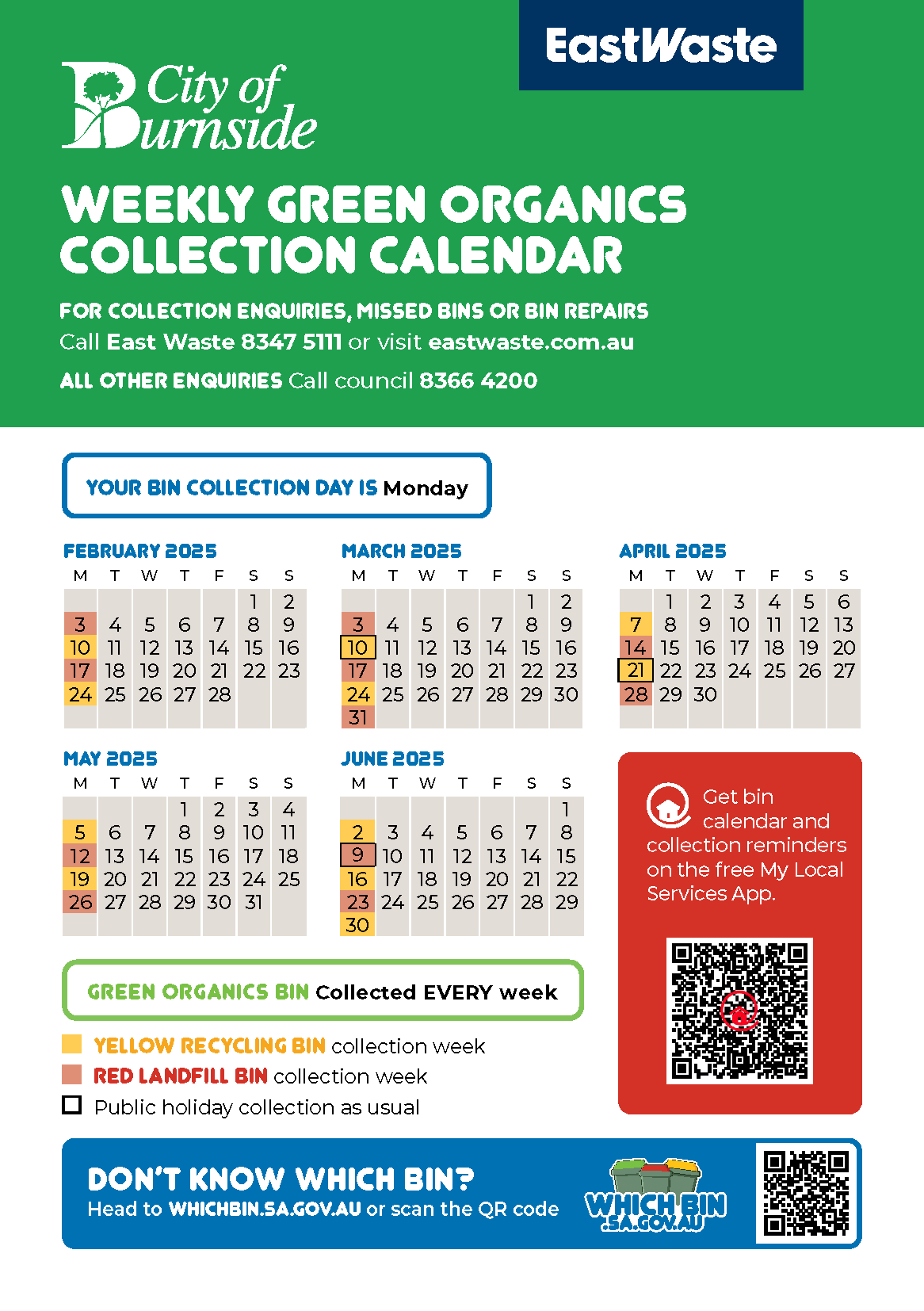 EastWaste

City of Burnside

WEEKLY GREEN ORGANICS COLLECTION CALENDAR

FOR COLLECTION ENQUIRIES, MISSED BINS OR BIN REPAIRS
Call East Waste 8347 5111 or visit eastwaste.com.au

ALL OTHER ENQUIRIES Call council 8366 4200

YOUR BIN COLLECTION DAY IS Monday

FEBRUARY 2025

| M | T | W | T | F | S | S |
|---|---|---|---|---|---|---|
| | | | | | 1 | 2 |
| 3 | 4 | 5 | 6 | 7 | 8 | 9 |
| 10 | 11 | 12 | 13 | 14 | 15 | 16 |
| 17 | 18 | 19 | 20 | 21 | 22 | 23 |
| 24 | 25 | 26 | 27 | 28 | | |

MARCH 2025

| M | T | W | T | F | S | S |
|---|---|---|---|---|---|---|
| | | | | | 1 | 2 |
| 3 | 4 | 5 | 6 | 7 | 8 | 9 |
| 10 | 11 | 12 | 13 | 14 | 15 | 16 |
| 17 | 18 | 19 | 20 | 21 | 22 | 23 |
| 24 | 25 | 26 | 27 | 28 | 29 | 30 |
| 31 | | | | | | |

APRIL 2025

| M | T | W | T | F | S | S |
|---|---|---|---|---|---|---|
| | 1 | 2 | 3 | 4 | 5 | 6 |
| 7 | 8 | 9 | 10 | 11 | 12 | 13 |
| 14 | 15 | 16 | 17 | 18 | 19 | 20 |
| 21 | 22 | 23 | 24 | 25 | 26 | 27 |
| 28 | 29 | 30 | | | | |

MAY 2025

| M | T | W | T | F | S | S |
|---|---|---|---|---|---|---|
| | | | 1 | 2 | 3 | 4 |
| 5 | 6 | 7 | 8 | 9 | 10 | 11 |
| 12 | 13 | 14 | 15 | 16 | 17 | 18 |
| 19 | 20 | 21 | 22 | 23 | 24 | 25 |
| 26 | 27 | 28 | 29 | 30 | 31 | |

JUNE 2025

| M | T | W | T | F | S | S |
|---|---|---|---|---|---|---|
| | | | | | | 1 |
| 2 | 3 | 4 | 5 | 6 | 7 | 8 |
| 9 | 10 | 11 | 12 | 13 | 14 | 15 |
| 16 | 17 | 18 | 19 | 20 | 21 | 22 |
| 23 | 24 | 25 | 26 | 27 | 28 | 29 |
| 30 | | | | | | |

Get bin calendar and collection reminders on the free My Local Services App.

GREEN ORGANICS BIN Collected EVERY week

YELLOW RECYCLING BIN collection week
RED LANDFILL BIN collection week
Public holiday collection as usual

DON'T KNOW WHICH BIN?
Head to WHICHBIN.SA.GOV.AU or scan the QR code

WHICH BIN .SA.GOV.AU